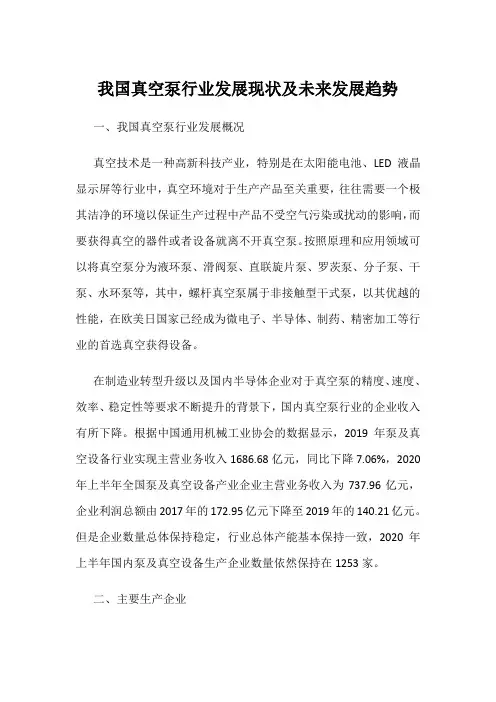 我国真空泵行业发展现状及未来发展趋势

一、我国真空泵行业发展概况

真空技术是一种高新科技产业，特别是在太阳能电池、LED 液晶显示屏等行业中，真空环境对于生产产品至关重要，往往需要一个极其洁净的环境以保证生产过程中产品不受空气污染或扰动的影响，而要获得真空的器件或者设备就离不开真空泵。按照原理和应用领域可以将真空泵分为液环泵、滑阀泵、直联旋片泵、罗茨泵、分子泵、干泵、水环泵等，其中，螺杆真空泵属于非接触型干式泵，以其优越的性能，在欧美日国家已经成为微电子、半导体、制药、精密加工等行业的首选真空获得设备。

在制造业转型升级以及国内半导体企业对于真空泵的精度、速度、效率、稳定性等要求不断提升的背景下，国内真空泵行业的企业收入有所下降。根据中国通用机械工业协会的数据显示，2019 年泵及真空设备行业实现主营业务收入 1686.68 亿元，同比下降 7.06%，2020 年上半年全国泵及真空设备产业企业主营业务收入为 737.96 亿元，企业利润总额由 2017 年的 172.95 亿元下降至 2019 年的 140.21 亿元。但是企业数量总体保持稳定，行业总体产能基本保持一致，2020 年上半年国内泵及真空设备生产企业数量依然保持在 1253 家。

二、主要生产企业